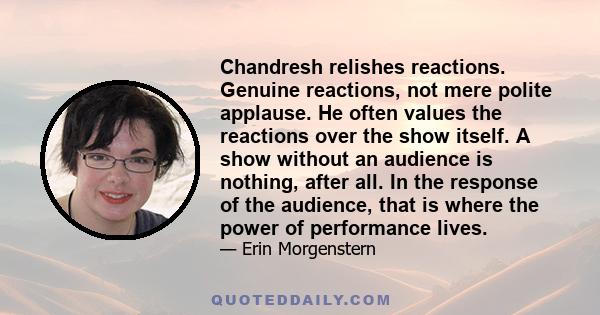 Chandresh relishes reactions. Genuine reactions, not mere polite applause. He often values the reactions over the show itself. A show without an audience is nothing, after all. In the response of the audience, that is where the power of performance lives.

— Erin Morgenstern

QUOTEDDAILY.COM